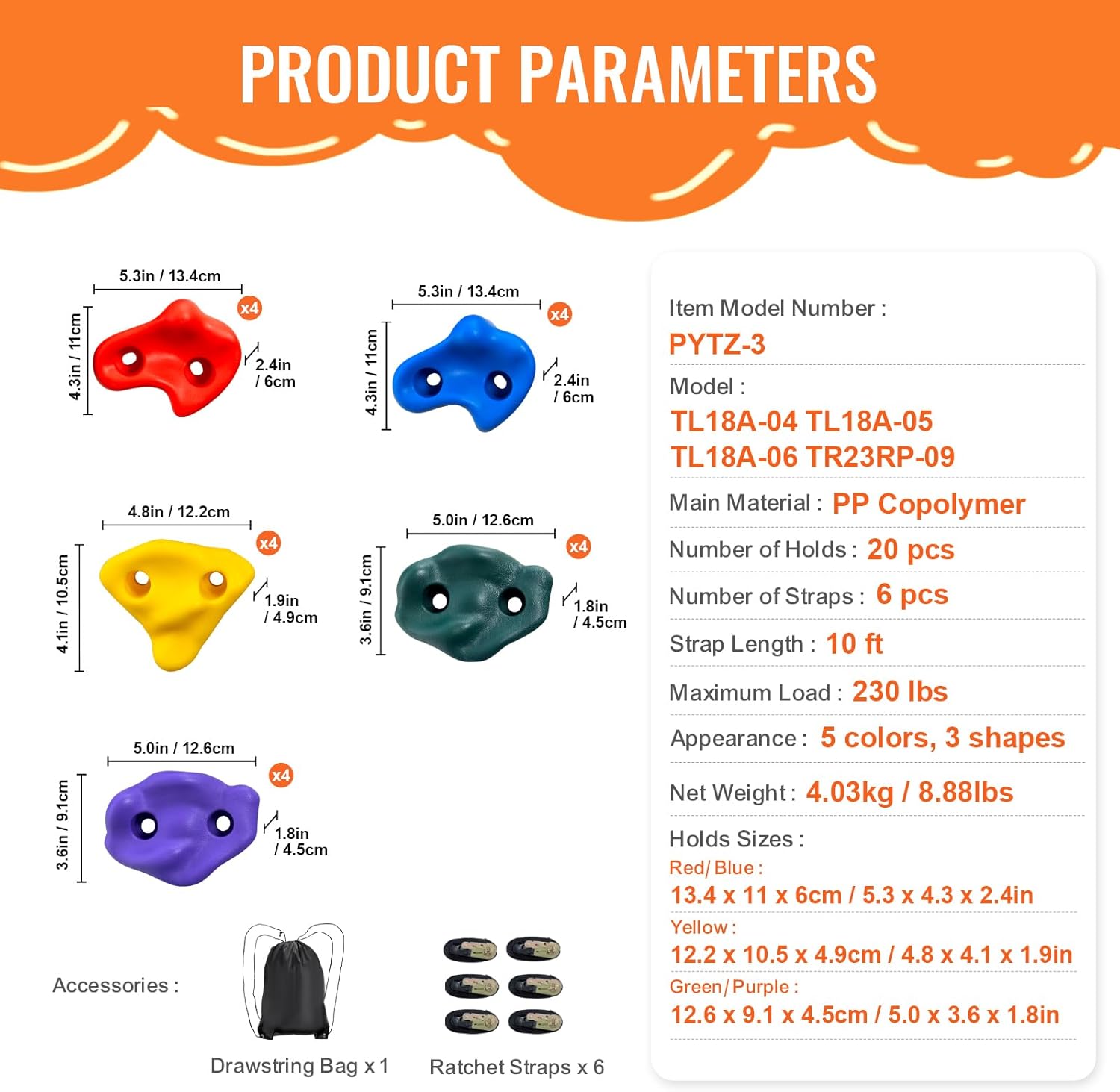 PRODUCT PARAMETERS

5.3in / 13.4cm
4.3in / 11cm
x4
2.4in / 6cm

5.3in / 13.4cm
4.3in / 11cm
x4
2.4in / 6cm

4.8in / 12.2cm
4.1in / 10.5cm
x4
1.9in / 4.9cm

5.0in / 12.6cm
3.6in / 9.1cm
x4
1.8in / 4.5cm

5.0in / 12.6cm
3.6in / 9.1cm
x4
1.8in / 4.5cm

Accessories :
Drawstring Bag x 1
Ratchet Straps x 6

Item Model Number :
PYTZ-3
Model :
TL18A-04 TL18A-05
TL18A-06 TR23RP-09
Main Material : PP Copolymer
Number of Holds : 20 pcs
Number of Straps : 6 pcs
Strap Length : 10 ft
Maximum Load : 230 lbs
Appearance : 5 colors, 3 shapes
Net Weight : 4.03kg / 8.88lbs
Holds Sizes :
Red/ Blue :
13.4 x 11 x 6cm / 5.3 x 4.3 x 2.4in
Yellow :
12.2 x 10.5 x 4.9cm / 4.8 x 4.1 x 1.9in
Green/ Purple :
12.6 x 9.1 x 4.5cm / 5.0 x 3.6 x 1.8in